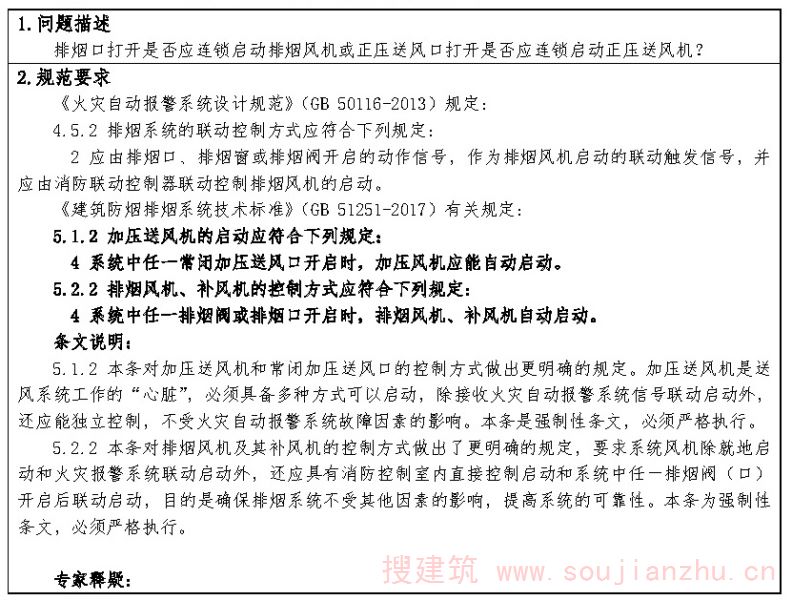 1.问题描述

排烟口打开是否应连锁启动排烟风机或正压送风口打开是否应连锁启动正压送风机？

2.规范要求

《火灾自动报警系统设计规范》(GB 50116-2013）规定：

4.5.2 排烟系统的联动控制方式应符合下列规定：

2 应由排烟口、排烟窗或排烟阀开启的动作信号，作为排烟风机启动的联动触发信号，并应由消防联动控制器联动控制排烟风机的启动。

《建筑防烟排烟系统技术标准》(GB 51251-2017）有关规定：

5.1.2 加压送风机的启动应符合下列规定：

4 系统中任一常闭加压送风口开启时，加压风机应能自动启动。

5.2.2 排烟风机、补风机的控制方式应符合下列规定：

4 系统中任一排烟阀或排烟口开启时，排烟风机、补风机自动启动。

条文说明：

5.1.2 本条对加压送风机和常闭加压送风口的控制方式做出更明确的规定。加压送风机是送风系统工作的“心脏”，必须具备多种方式可以启动，除接收火灾自动报警系统信号联动启动外，还应能独立控制，不受火灾自动报警系统故障因素的影响。本条是强制性条文，必须严格执行。

5.2.2 本条对排烟风机及其补风机的控制方式做出了更明确的规定，要求系统风机除就地启动和火灾报警系统联动启动外，还应具有消防控制室内直接控制启动和系统中任一排烟阀（口）开启后联动启动，目的是确保排烟系统不受其他因素的影响，提高系统的可靠性。本条为强制性条文，必须严格执行。

专家释疑：

搜建筑 www.soujianzhu.cn